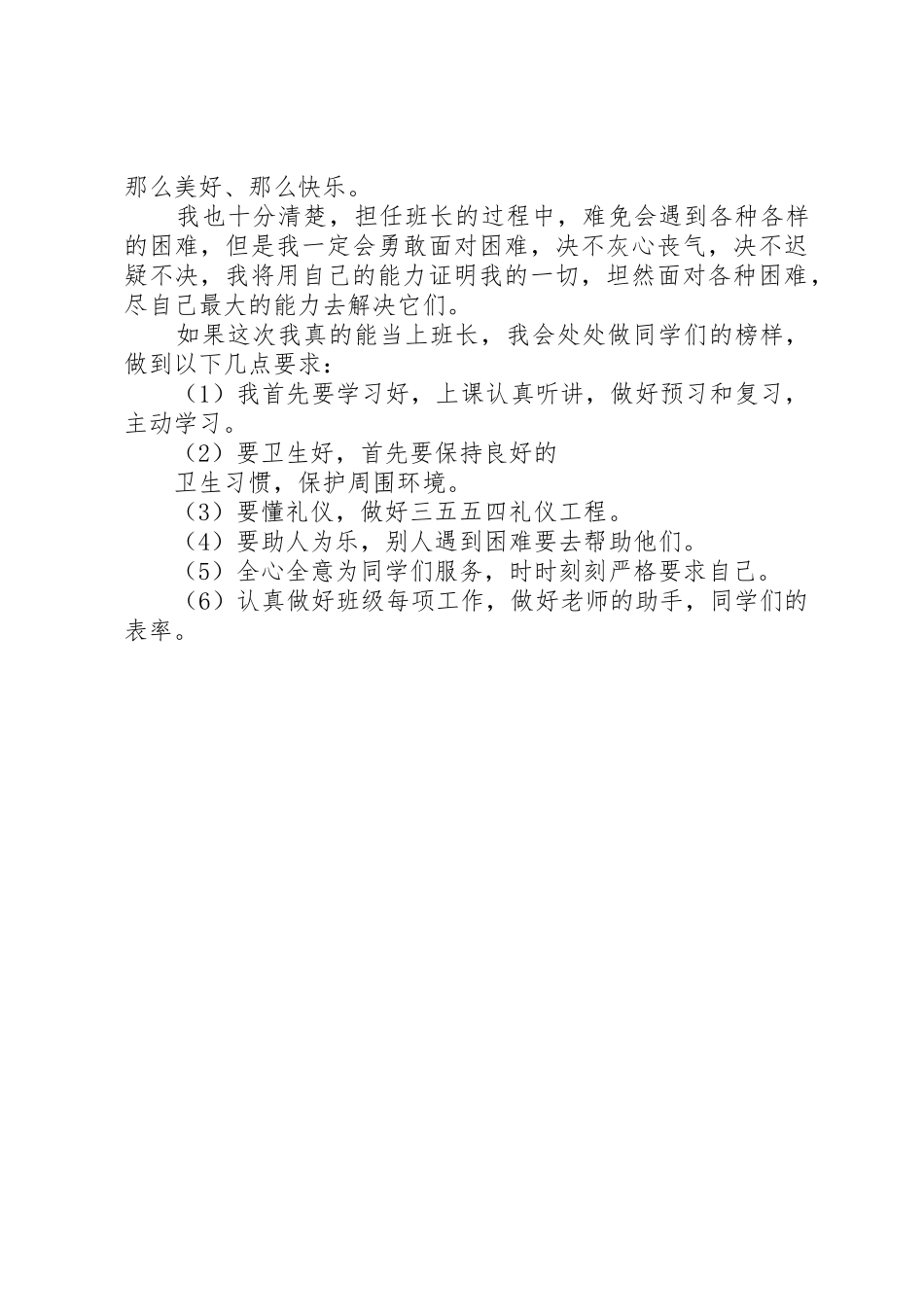 那么美好、那么快乐。

我也十分清楚，担任班长的过程中，难免会遇到各种各样的困难，但是我一定会勇敢面对困难，决不灰心丧气，决不迟疑不决，我将用自己的能力证明我的一切，坦然面对各种困难，尽自己最大的能力去解决它们。

如果这次我真的能当上班长，我会处处做同学们的榜样，做到以下几点要求：

（1）我首先要学习好，上课认真听讲，做好预习和复习，主动学习。

（2）要卫生好，首先要保持良好的

卫生习惯，保护周围环境。

（3）要懂礼仪，做好三五五四礼仪工程。

（4）要助人为乐，别人遇到困难要去帮助他们。

（5）全心全意为同学们服务，时时刻刻严格要求自己。

（6）认真做好班级每项工作，做好老师的助手，同学们的表率。